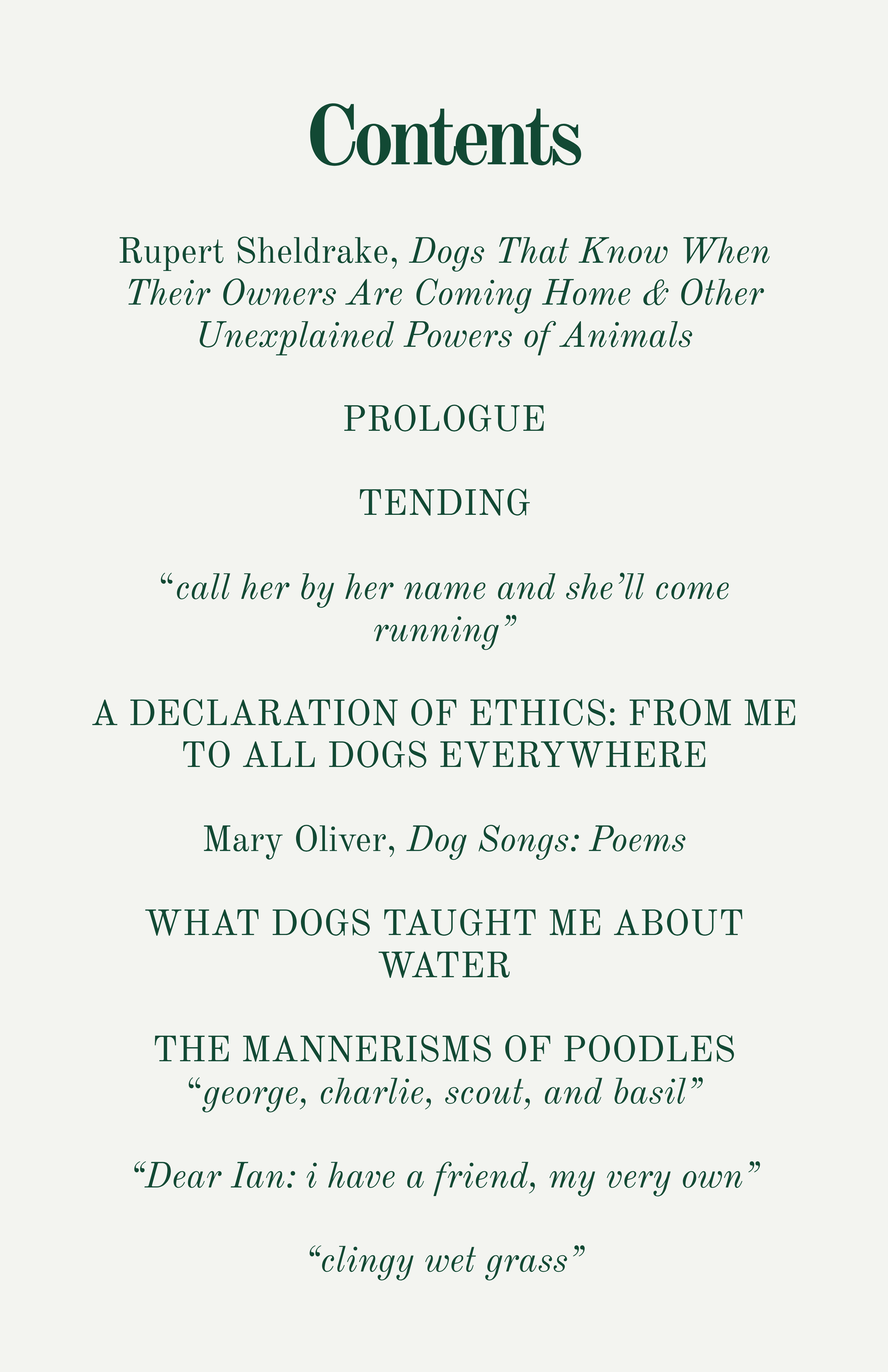 Contents

Rupert Sheldrake, Dogs That Know When Their Owners Are Coming Home & Other Unexplained Powers of Animals

PROLOGUE

TENDING

"call her by her name and she'll come running"

A DECLARATION OF ETHICS: FROM ME TO ALL DOGS EVERYWHERE

Mary Oliver, Dog Songs: Poems

WHAT DOGS TAUGHT ME ABOUT WATER

THE MANNERISMS OF POODLES
"george, charlie, scout, and basil"

"Dear Ian: i have a friend, my very own"

"clingy wet grass"